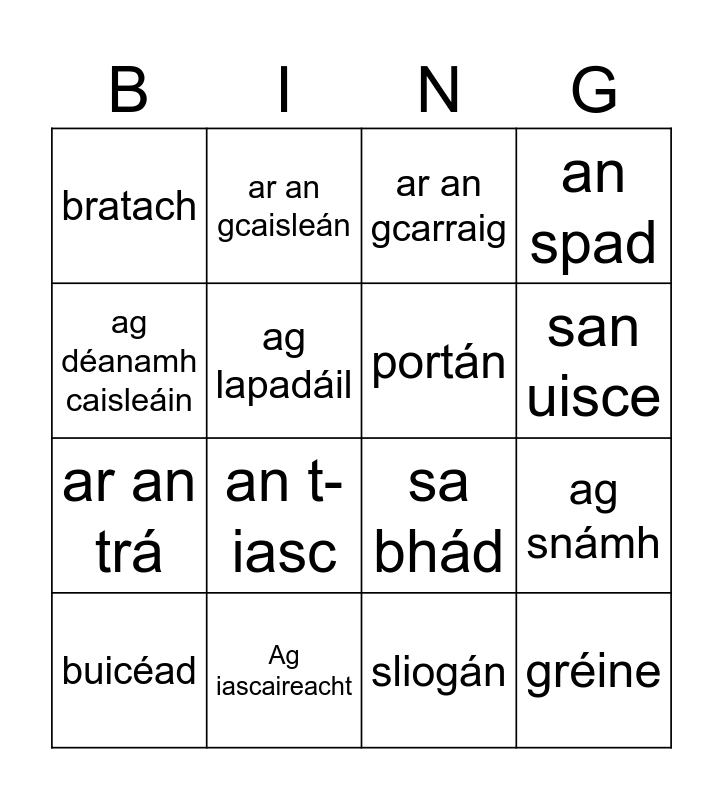 | B | I | N | G |
|---|---|---|---|
| bratach | ar an gcaisleán | ar an gcarraig | an spad |
| ag déanamh caisleáin | ag lapadáil | portán | san uisce |
| ar an trá | an t-iasc | sa bhád | ag snámh |
| buicéad | Ag iascaireacht | sliogán | gréine |